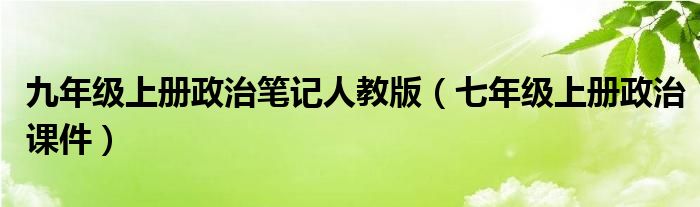 九年级上册政治笔记人教版（七年级上册政治课件）